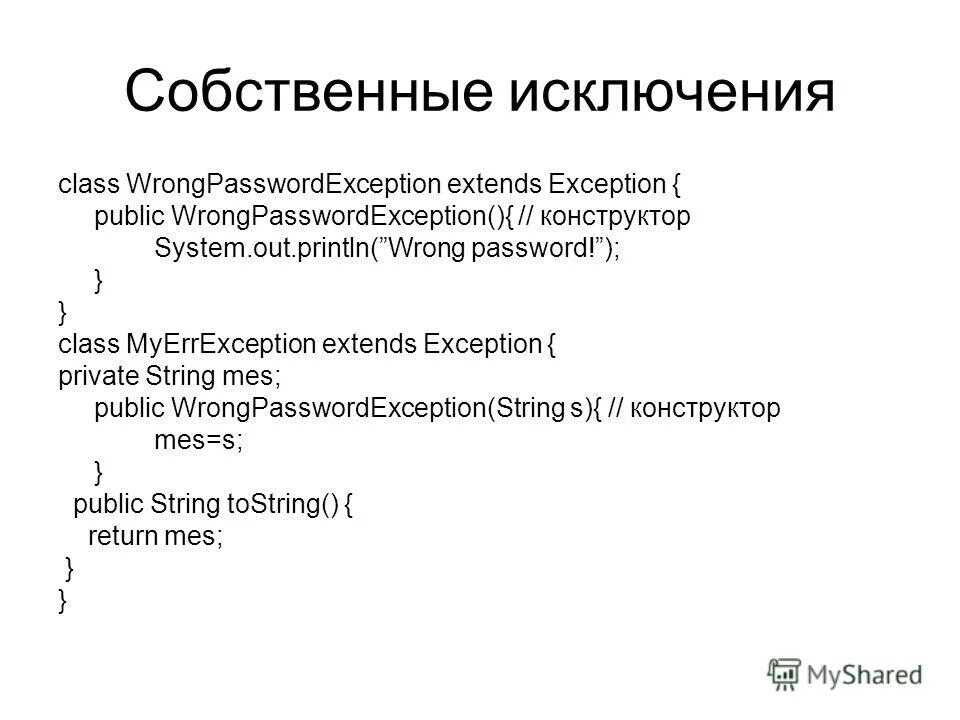 Собственные исключения

class WrongPasswordException extends Exception {
public WrongPasswordException(){ // конструктор
System.out.println(”Wrong password!”);
}
}
class MyErrException extends Exception {
private String mes;
public WrongPasswordException(String s){ // конструктор
mes=s;
}
public String toString() {
return mes;
}
}

MyShared